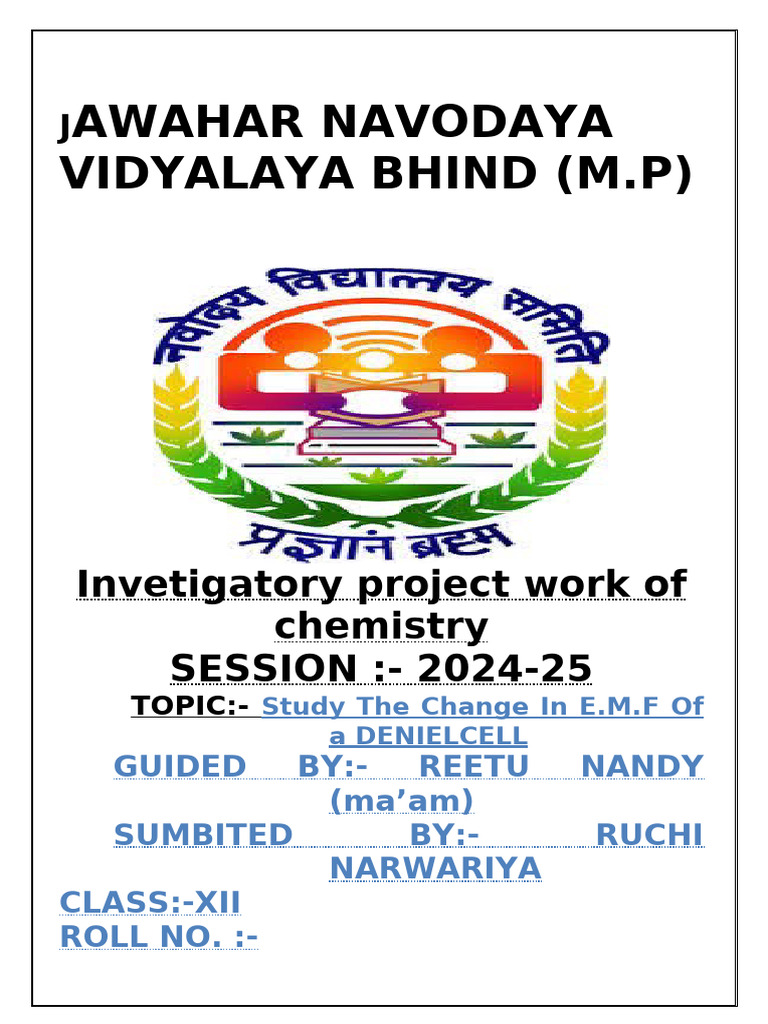 JAWAHAR NAVODAYA VIDYALAYA BHIND (M.P)

नवोदय विद्यालय समिति

प्रज्ञानं ब्रह्म

Invetigatory project work of chemistry
SESSION :- 2024-25

TOPIC:- Study The Change In E.M.F Of a DENIELCELL

GUIDED BY:- REETU NANDY (ma'am)

SUMBITED BY:- RUCHI NARWARIYA

CLASS:-XII
ROLL NO. :-